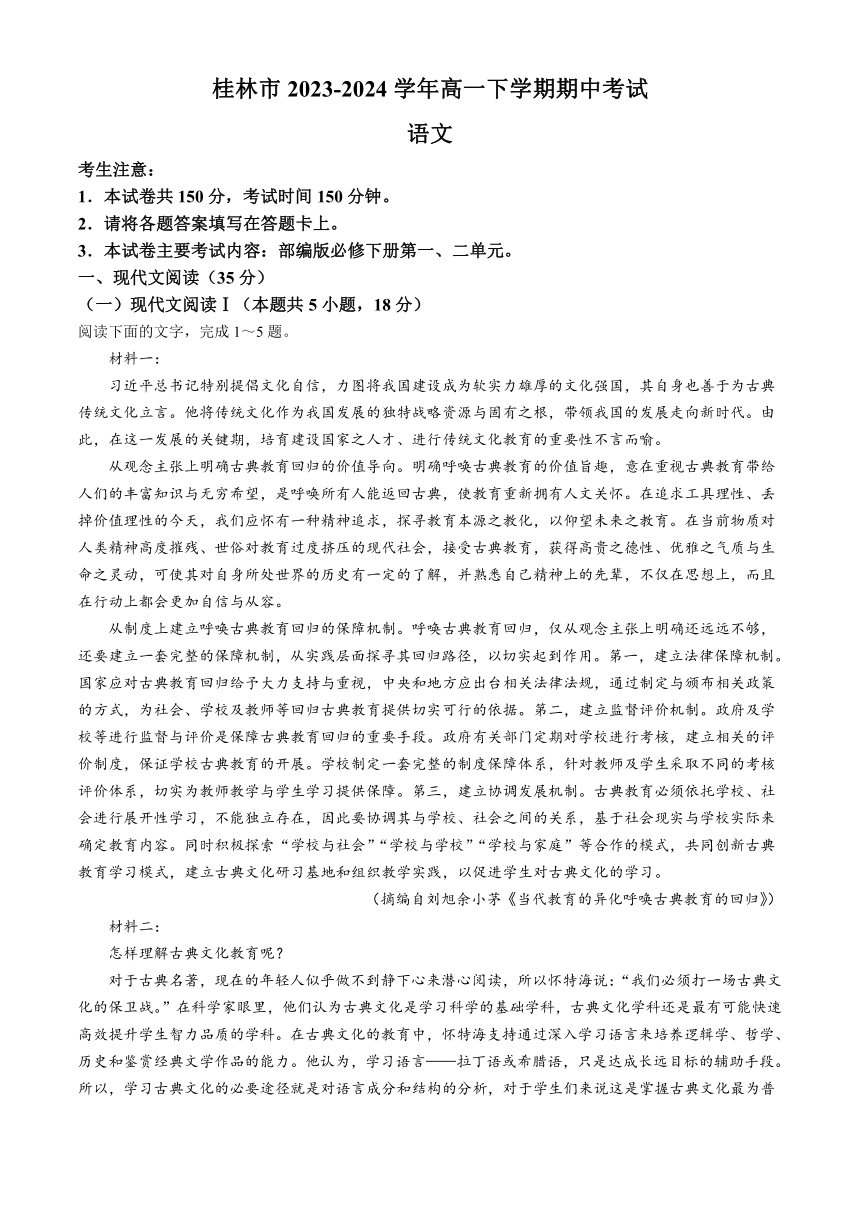 桂林市 2023-2024 学年高一下学期期中考试

语文

考生注意：
1．本试卷共 150 分，考试时间 150 分钟。
2．请将各题答案填写在答题卡上。
3．本试卷主要考试内容：部编版必修下册第一、二单元。

一、现代文阅读（35 分）
（一）现代文阅读Ⅰ（本题共 5 小题，18 分）
阅读下面的文字，完成 1～5 题。

材料一：

习近平总书记特别提倡文化自信，力图将我国建设成为软实力雄厚的文化强国，其自身也善于为古典传统文化立言。他将传统文化作为我国发展的独特战略资源与固有之根，带领我国的发展走向新时代。由此，在这一发展的关键期，培育建设国家之人才、进行传统文化教育的重要性不言而喻。

从观念主张上明确古典教育回归的价值导向。明确呼唤古典教育的价值旨趣，意在重视古典教育带给人们的丰富知识与无穷希望，是呼唤所有人能返回古典，使教育重新拥有人文关怀。在追求工具理性、丢掉价值理性的今天，我们应怀有一种精神追求，探寻教育本源之教化，以仰望未来之教育。在当前物质对人类精神高度摧残、世俗对教育过度挤压的现代社会，接受古典教育，获得高贵之德性、优雅之气质与生命之灵动，可使其对自身所处世界的历史有一定的了解，并熟悉自己精神上的先辈，不仅在思想上，而且在行动上都会更加自信与从容。

从制度上建立呼唤古典教育回归的保障机制。呼唤古典教育回归，仅从观念主张上明确还远远不够，还要建立一套完整的保障机制，从实践层面探寻其回归路径，以切实起到作用。第一，建立法律保障机制。国家应对古典教育回归给予大力支持与重视，中央和地方应出台相关法律法规，通过制定与颁布相关政策的方式，为社会、学校及教师等回归古典教育提供切实可行的依据。第二，建立监督评价机制。政府及学校等进行监督与评价是保障古典教育回归的重要手段。政府有关部门定期对学校进行考核，建立相关的评价制度，保证学校古典教育的开展。学校制定一套完整的制度保障体系，针对教师及学生采取不同的考核评价体系，切实为教师教学与学生学习提供保障。第三，建立协调发展机制。古典教育必须依托学校、社会进行展开性学习，不能独立存在，因此要协调其与学校、社会之间的关系，基于社会现实与学校实际来确定教育内容。同时积极探索“学校与社会”“学校与学校”“学校与家庭”等合作的模式，共同创新古典教育学习模式，建立古典文化研习基地和组织教学实践，以促进学生对古典文化的学习。

（摘编自刘旭余小茅《当代教育的异化呼唤古典教育的回归》）

材料二：

怎样理解古典文化教育呢？

对于古典名著，现在的年轻人似乎做不到静下心来潜心阅读，所以怀特海说：“我们必须打一场古典文化的保卫战。”在科学家眼里，他们认为古典文化是学习科学的基础学科，古典文化学科还是最有可能快速高效提升学生智力品质的学科。在古典文化的教育中，怀特海支持通过深入学习语言来培养逻辑学、哲学、历史和鉴赏经典文学作品的能力。他认为，学习语言——拉丁语或希腊语，只是达成长远目标的辅助手段。所以，学习古典文化的必要途径就是对语言成分和结构的分析，对于学生们来说这是掌握古典文化最为普